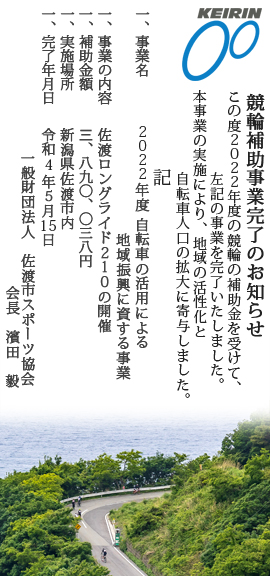 KEIRIN

競輪補助事業完了のお知らせ

この度2022年度の競輪の補助金を受けて、左記の事業を完了いたしました。

本事業の実施により、地域の活性化と自転車人口の拡大に寄与しました。

記

一、事業名　2022年度 自転車の活用による地域振興に資する事業

一、事業の内容　佐渡ロングライド210の開催

一、補助金額　三、八九〇、〇三八円

一、実施場所　新潟県佐渡市内

一、完了年月日　令和4年5月15日

一般財団法人　佐渡市スポーツ協会
会長　濱田　毅